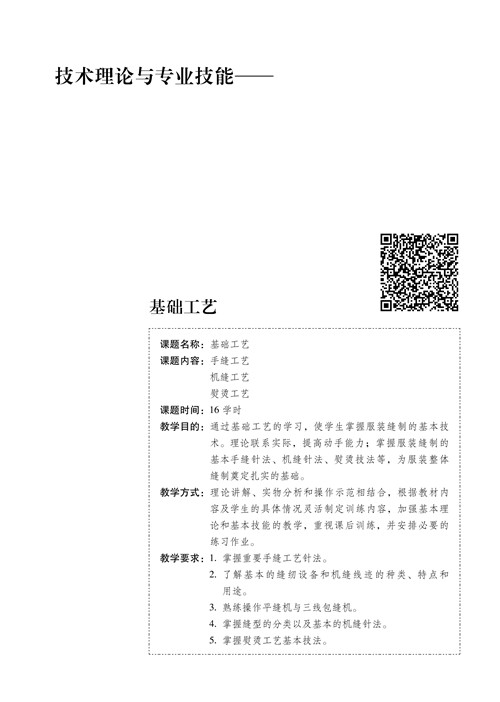 技术理论与专业技能——

基础工艺

课题名称：基础工艺

课题内容：手缝工艺
机缝工艺
熨烫工艺

课题时间：16 学时

教学目的：通过基础工艺的学习，使学生掌握服装缝制的基本技术。理论联系实际，提高动手能力；掌握服装缝制的基本手缝针法、机缝针法、熨烫技法等，为服装整体缝制奠定扎实的基础。

教学方式：理论讲解、实物分析和操作示范相结合，根据教材内容及学生的具体情况灵活制定训练内容，加强基本理论和基本技能的教学，重视课后训练，并安排必要的练习作业。

教学要求：1. 掌握重要手缝工艺针法。
2. 了解基本的缝纫设备和机缝线迹的种类、特点和用途。
3. 熟练操作平缝机与三线包缝机。
4. 掌握缝型的分类以及基本的机缝针法。
5. 掌握熨烫工艺基本技法。